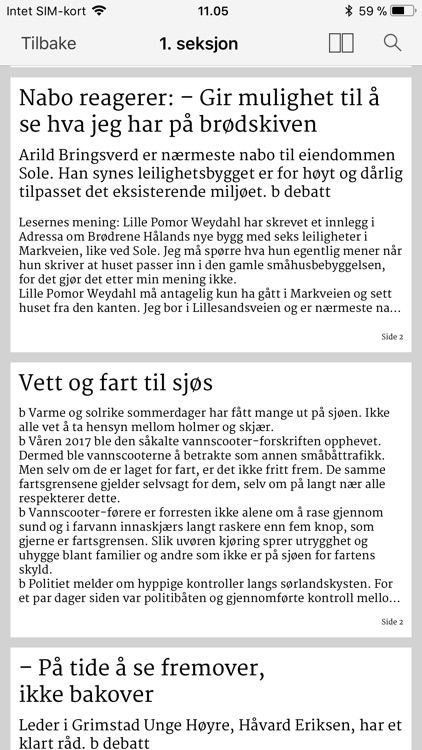 Intet SIM-kort 11.05 59 %

Tilbake 1. seksjon

Nabo reagerer: – Gir mulighet til å se hva jeg har på brødskiven

Arild Bringsverd er nærmeste nabo til eiendommen Sole. Han synes leilighetsbygget er for høyt og dårlig tilpasset det eksisterende miljøet. b debatt

Lesernes mening: Lille Pomor Weydahl har skrevet et innlegg i Adressa om Brødrene Hålands nye bygg med seks leiligheter i Markveien, like ved Sole. Jeg må spørre hva hun egentlig mener når hun skriver at huset passer inn i den gamle småhusbebyggelsen, for det gjør det etter min mening ikke.
Lille Pomor Weydahl må antagelig kun ha gått i Markveien og sett huset fra den kanten. Jeg bor i Lillesandsveien og er nærmeste na...

Side 2

Vett og fart til sjøs

b Varme og solrike sommerdager har fått mange ut på sjøen. Ikke alle vet å ta hensyn mellom holmer og skjær.
b Våren 2017 ble den såkalte vannscooter-forskriften opphevet. Dermed ble vannscooterne å betrakte som annen småbåttrafikk. Men selv om de er laget for fart, er det ikke fritt frem. De samme fartsgrensene gjelder selvsagt for dem, selv om på langt nær alle respekterer dette.
b Vannscooter-førere er forresten ikke alene om å rase gjennom sund og i farvann innaskjærs langt raskere enn fem knop, som gjerne er fartsgrensen. Slik uvøren kjøring sprer utrygghet og uhygge blant familier og andre som ikke er på sjøen for fartens skyld.
b Politiet melder om hyppige kontroller langs sørlandskysten. For et par dager siden var politibåten og gjennomførte kontroll mello...

Side 2

– På tide å se fremover, ikke bakover

Leder i Grimstad Unge Høyre, Håvard Eriksen, har et klart råd. b debatt